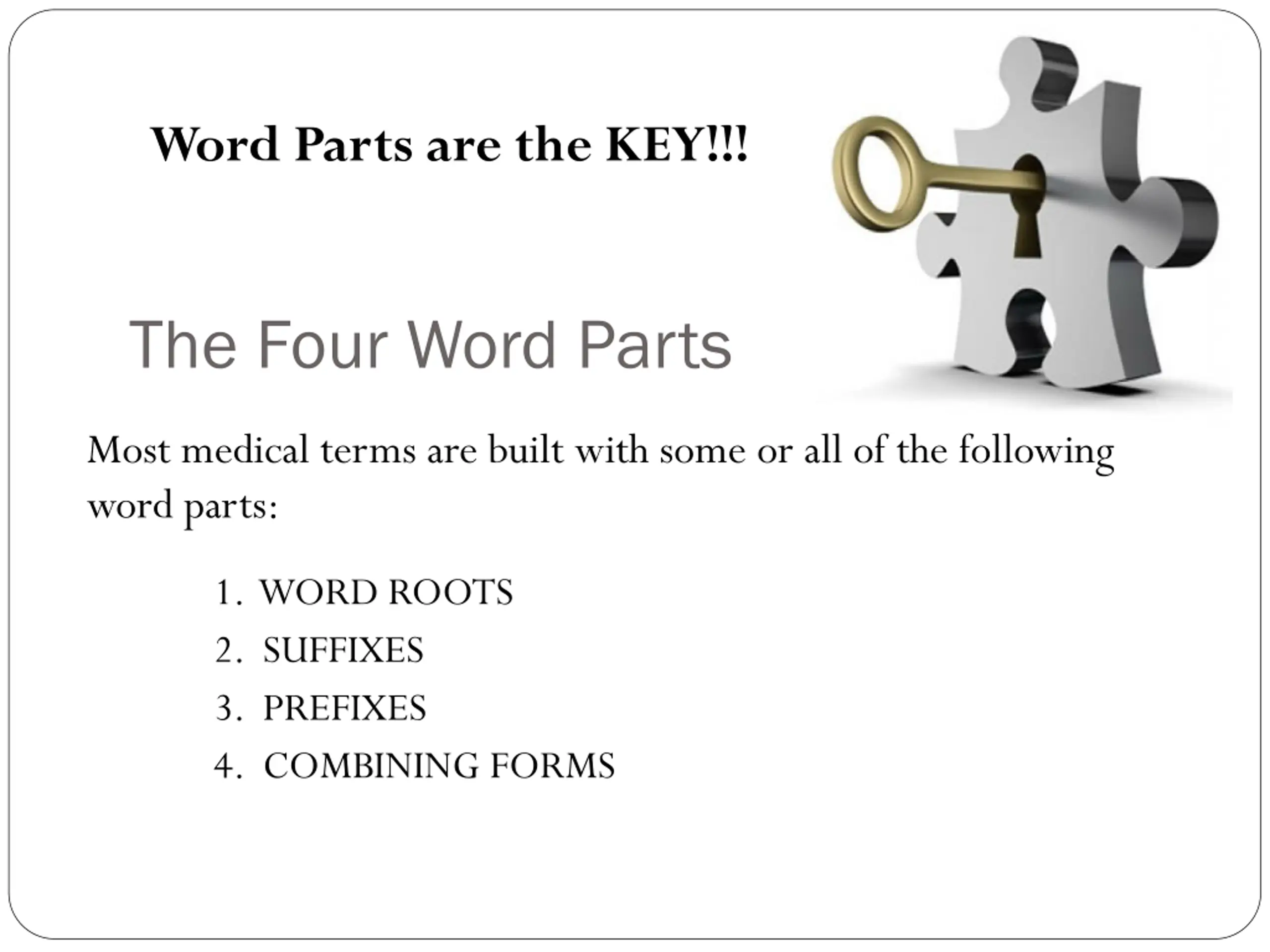 Word Parts are the KEY!!!

The Four Word Parts

Most medical terms are built with some or all of the following word parts:

1. WORD ROOTS
2. SUFFIXES
3. PREFIXES
4. COMBINING FORMS